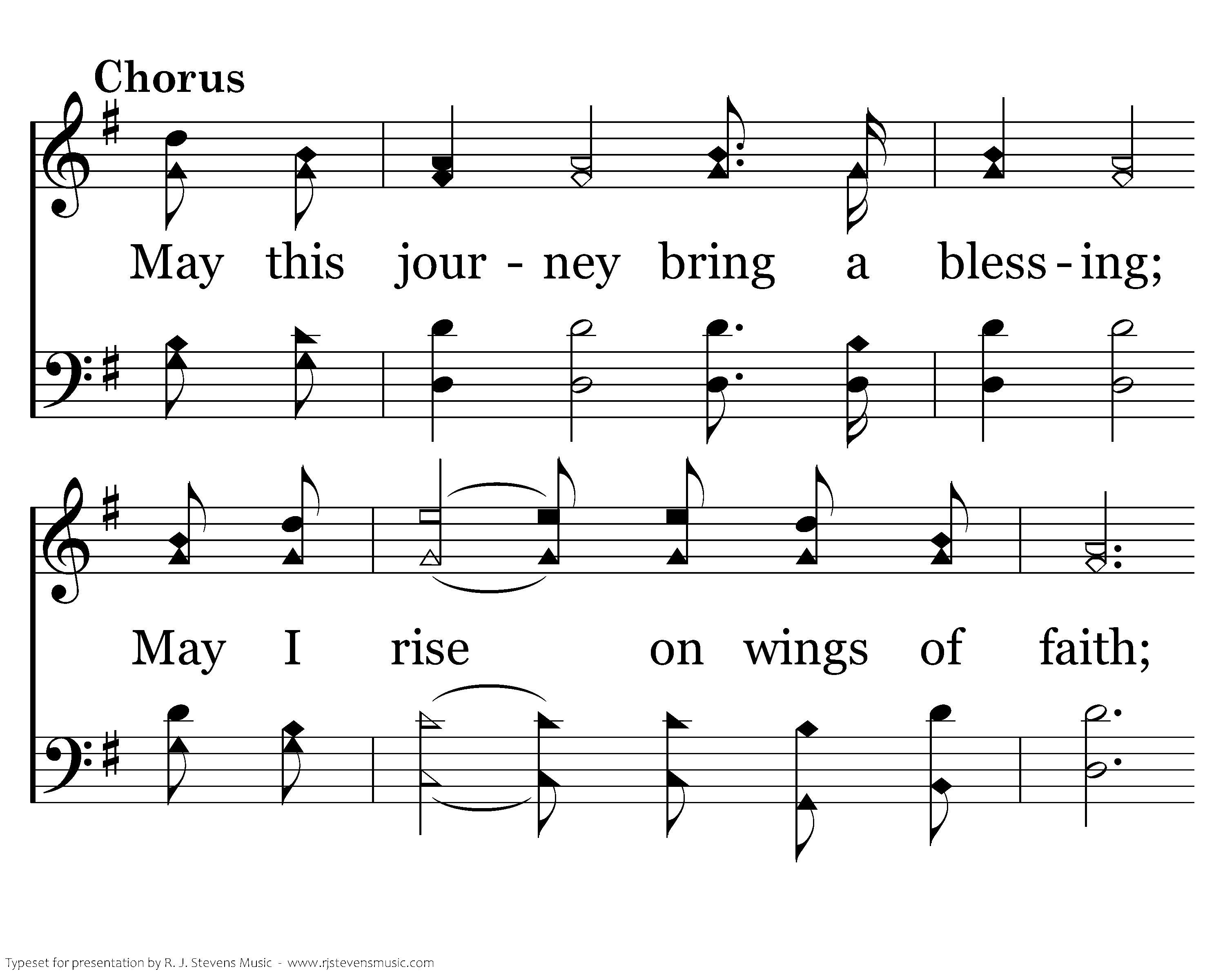 Chorus

May this jour - ney bring a bless - ing;

May I rise on wings of faith;

Typeset for presentation by R. J. Stevens Music - www.rjstevensmusic.com